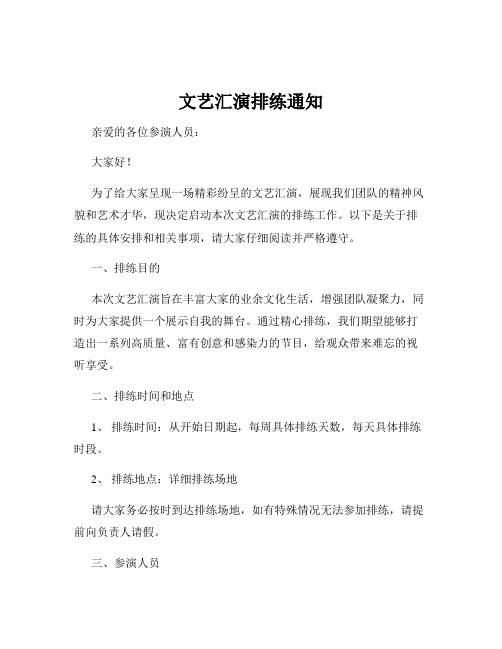 文艺汇演排练通知

亲爱的各位参演人员：

大家好！

为了给大家呈现一场精彩纷呈的文艺汇演，展现我们团队的精神风貌和艺术才华，现决定启动本次文艺汇演的排练工作。以下是关于排练的具体安排和相关事项，请大家仔细阅读并严格遵守。

一、排练目的

本次文艺汇演旨在丰富大家的业余文化生活，增强团队凝聚力，同时为大家提供一个展示自我的舞台。通过精心排练，我们期望能够打造出一系列高质量、富有创意和感染力的节目，给观众带来难忘的视听享受。

二、排练时间和地点

1、 排练时间：从开始日期起，每周具体排练天数，每天具体排练时段。

2、 排练地点：详细排练场地

请大家务必按时到达排练场地，如有特殊情况无法参加排练，请提前向负责人请假。

三、参演人员